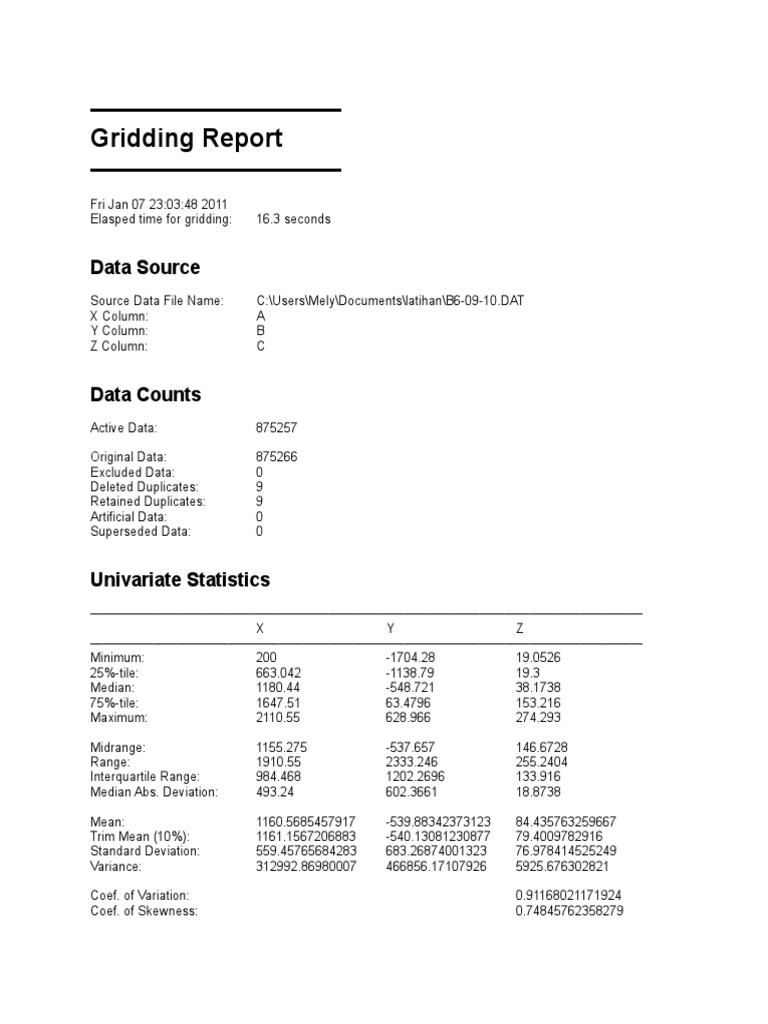 Gridding Report

Fri Jan 07 23:03:48 2011
Elasped time for gridding: 16.3 seconds

Data Source

Source Data File Name: C:\Users\Mely\Documents\latihan\B6-09-10.DAT
X Column: A
Y Column: B
Z Column: C

Data Counts

Active Data: 875257

Original Data: 875266
Excluded Data: 0
Deleted Duplicates: 9
Retained Duplicates: 9
Artificial Data: 0
Superseded Data: 0

Univariate Statistics

| | X | Y | Z |
|---|---|---|---|
| Minimum: | 200 | -1704.28 | 19.0526 |
| 25%-tile: | 663.042 | -1138.79 | 19.3 |
| Median: | 1180.44 | -548.721 | 38.1738 |
| 75%-tile: | 1647.51 | 63.4796 | 153.216 |
| Maximum: | 2110.55 | 628.966 | 274.293 |
| Midrange: | 1155.275 | -537.657 | 146.6728 |
| Range: | 1910.55 | 2333.246 | 255.2404 |
| Interquartile Range: | 984.468 | 1202.2696 | 133.916 |
| Median Abs. Deviation: | 493.24 | 602.3661 | 18.8738 |
| Mean: | 1160.5685457917 | -539.88342373123 | 84.435763259667 |
| Trim Mean (10%): | 1161.1567206883 | -540.13081230877 | 79.4009782916 |
| Standard Deviation: | 559.45765684283 | 683.26874001323 | 76.978414525249 |
| Variance: | 312992.86980007 | 466856.17107926 | 5925.676302821 |
| Coef. of Variation: | | | 0.91168021171924 |
| Coef. of Skewness: | | | 0.74845762358279 |